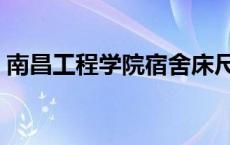 南昌工程学院宿舍床尺